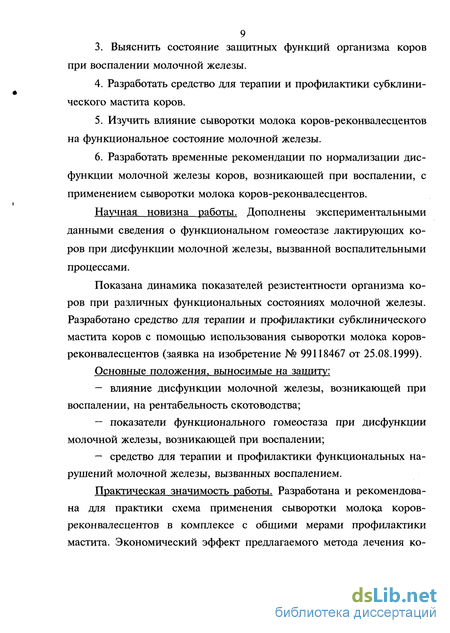 9

3. Выяснить состояние защитных функций организма коров при воспалении молочной железы.

4. Разработать средство для терапии и профилактики субклинического мастита коров.

5. Изучить влияние сыворотки молока коров-реконвалесцентов на функциональное состояние молочной железы.

6. Разработать временные рекомендации по нормализации дисфункции молочной железы коров, возникающей при воспалении, с применением сыворотки молока коров-реконвалесцентов.

Научная новизна работы. Дополнены экспериментальными данными сведения о функциональном гомеостазе лактирующих коров при дисфункции молочной железы, вызванной воспалительными процессами.

Показана динамика показателей резистентности организма коров при различных функциональных состояниях молочной железы. Разработано средство для терапии и профилактики субклинического мастита коров с помощью использования сыворотки молока коров-реконвалесцентов (заявка на изобретение № 99118467 от 25.08.1999).

Основные положения, выносимые на защиту:

– влияние дисфункции молочной железы, возникающей при воспалении, на рентабельность скотоводства;

– показатели функционального гомеостаза при дисфункции молочной железы, возникающей при воспалении;

– средство для терапии и профилактики функциональных нарушений молочной железы, вызванных воспалением.

Практическая значимость работы. Разработана и рекомендована для практики схема применения сыворотки молока коров-реконвалесцентов в комплексе с общими мерами профилактики мастита. Экономический эффект предлагаемого метода лечения ко-

dsLib.net
библиотека диссертаций